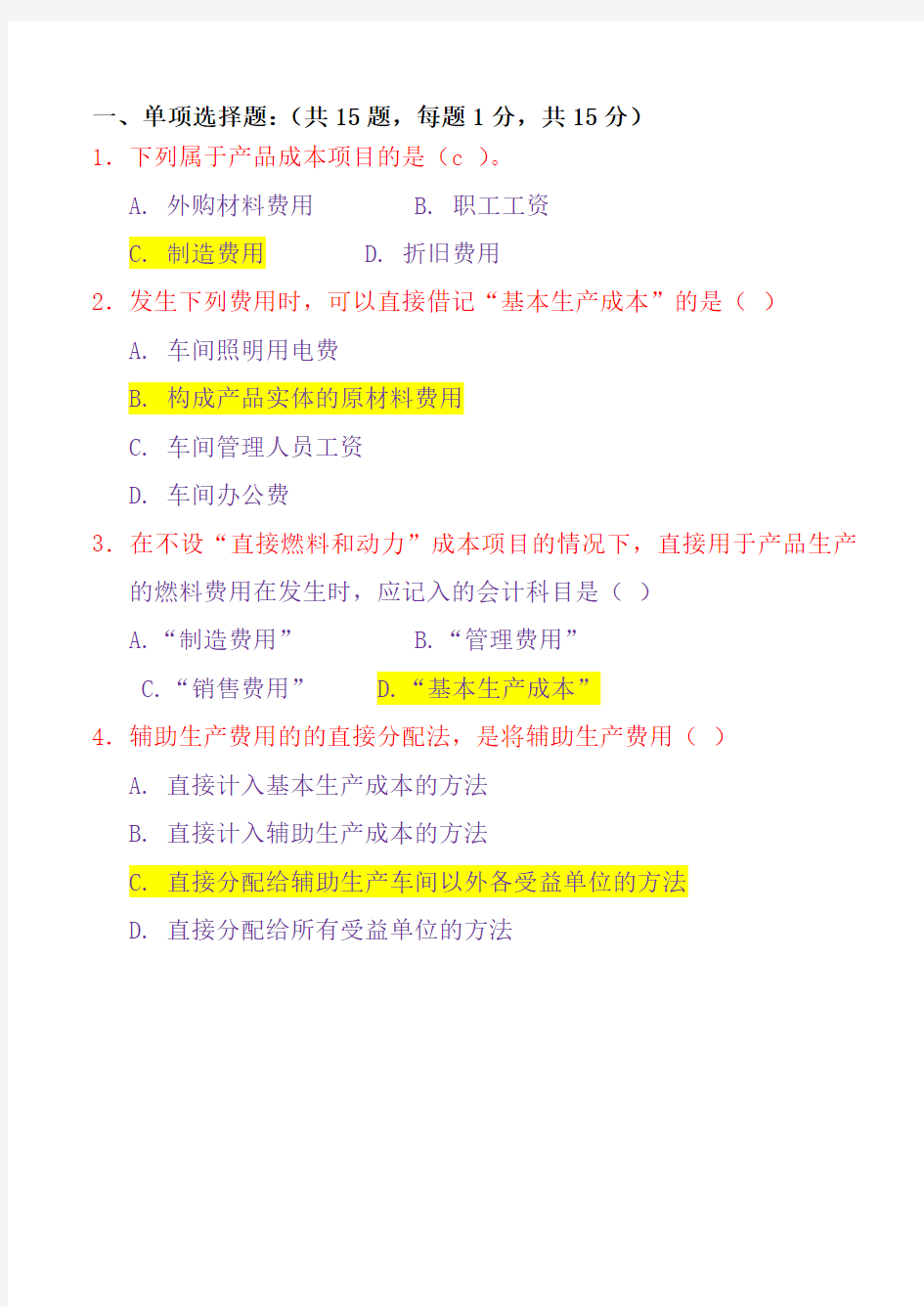 一、单项选择题：(共 15 题，每题 1 分，共 15 分）

1. 下列属于产品成本项目的是（c ）。

A. 外购材料费用　　B. 职工工资

C. 制造费用　　D. 折旧费用

2. 发生下列费用时，可以直接借记“基本生产成本”的是（ ）

A. 车间照明用电费

B. 构成产品实体的原材料费用

C. 车间管理人员工资

D. 车间办公费

3. 在不设“直接燃料和动力”成本项目的情况下，直接用于产品生产的燃料费用在发生时，应记入的会计科目是（ ）

A.“制造费用”　　B.“管理费用”

C.“销售费用”　　D.“基本生产成本”

4. 辅助生产费用的的直接分配法，是将辅助生产费用（ ）

A. 直接计入基本生产成本的方法

B. 直接计入辅助生产成本的方法

C. 直接分配给辅助生产车间以外各受益单位的方法

D. 直接分配给所有受益单位的方法